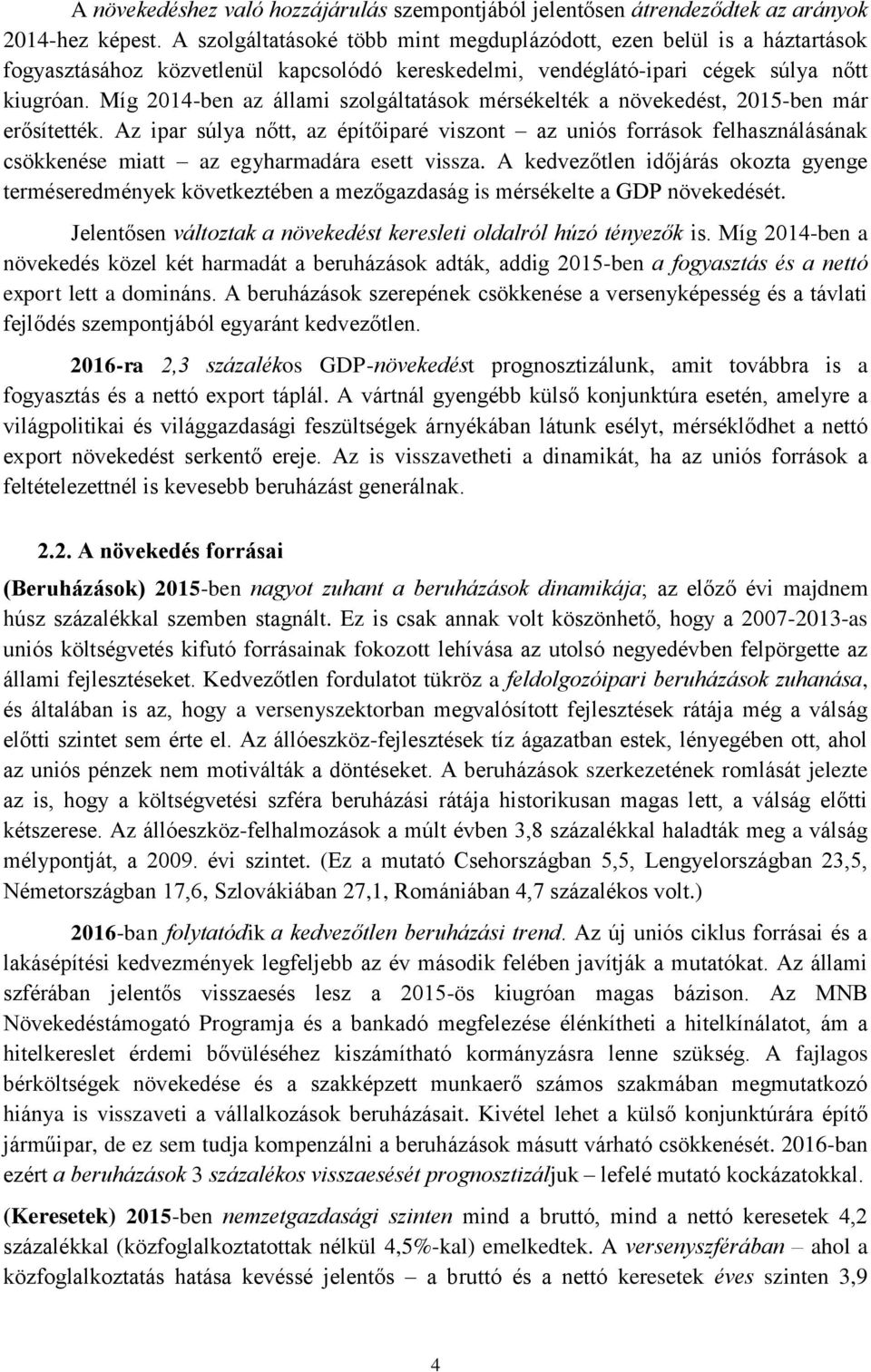 A növekedéshez való hozzájárulás szempontjából jelentősen átrendeződtek az arányok 2014-hez képest. A szolgáltatásoké több mint megduplázódott, ezen belül is a háztartások fogyasztásához közvetlenül kapcsolódó kereskedelmi, vendéglátó-ipari cégek súlya nőtt kiugróan. Míg 2014-ben az állami szolgáltatások mérsékelték a növekedést, 2015-ben már erősítették. Az ipar súlya nőtt, az építőiparé viszont – az uniós források felhasználásának csökkenése miatt – az egyharmadára esett vissza. A kedvezőtlen időjárás okozta gyenge terméseredmények következtében a mezőgazdaság is mérsékelte a GDP növekedését.

Jelentősen változtak a növekedést keresleti oldalról húzó tényezők is. Míg 2014-ben a növekedés közel két harmadát a beruházások adták, addig 2015-ben a fogyasztás és a nettó export lett a domináns. A beruházások szerepének csökkenése a versenyképesség és a távlati fejlődés szempontjából egyaránt kedvezőtlen.

2016-ra 2,3 százalékos GDP-növekedést prognosztizálunk, amit továbbra is a fogyasztás és a nettó export táplál. A vártnál gyengébb külső konjunktúra esetén, amelyre a világpolitikai és világgazdasági feszültségek árnyékában látunk esélyt, mérséklődhet a nettó export növekedést serkentő ereje. Az is visszavetheti a dinamikát, ha az uniós források a feltételezettnél is kevesebb beruházást generálnak.

2.2. A növekedés forrásai

(Beruházások) 2015-ben nagyot zuhant a beruházások dinamikája; az előző évi majdnem húsz százalékkal szemben stagnált. Ez is csak annak volt köszönhető, hogy a 2007-2013-as uniós költségvetés kifutó forrásainak fokozott lehívása az utolsó negyedévben felpörgette az állami fejlesztéseket. Kedvezőtlen fordulatot tükröz a feldolgozóipari beruházások zuhanása, és általában is az, hogy a versenyszektorban megvalósított fejlesztések rátája még a válság előtti szintet sem érte el. Az állóeszköz-fejlesztések tíz ágazatban estek, lényegében ott, ahol az uniós pénzek nem motiválták a döntéseket. A beruházások szerkezetének romlását jelezte az is, hogy a költségvetési szféra beruházási rátája historikusan magas lett, a válság előtti kétszerese. Az állóeszköz-felhalmozások a múlt évben 3,8 százalékkal haladták meg a válság mélypontját, a 2009. évi szintet. (Ez a mutató Csehországban 5,5, Lengyelországban 23,5, Németországban 17,6, Szlovákiában 27,1, Romániában 4,7 százalékos volt.)

2016-ban folytatódik a kedvezőtlen beruházási trend. Az új uniós ciklus forrásai és a lakásépítési kedvezmények legfeljebb az év második felében javítják a mutatókat. Az állami szférában jelentős visszaesés lesz a 2015-ös kiugróan magas bázison. Az MNB Növekedéstámogató Programja és a bankadó megfelezése élénkítheti a hitelkínálatot, ám a hitelkereslet érdemi bővüléséhez kiszámítható kormányzásra lenne szükség. A fajlagos bérköltségek növekedése és a szakképzett munkaerő számos szakmában megmutatkozó hiánya is visszaveti a vállalkozások beruházásait. Kivétel lehet a külső konjunktúrára építő járműipar, de ez sem tudja kompenzálni a beruházások másutt várható csökkenését. 2016-ban ezért a beruházások 3 százalékos visszaesését prognosztizáljuk – lefelé mutató kockázatokkal.

(Keresetek) 2015-ben nemzetgazdasági szinten mind a bruttó, mind a nettó keresetek 4,2 százalékkal (közfoglalkoztatottak nélkül 4,5%-kal) emelkedtek. A versenyszférában – ahol a közfoglalkoztatás hatása kevéssé jelentős – a bruttó és a nettó keresetek éves szinten 3,9

4